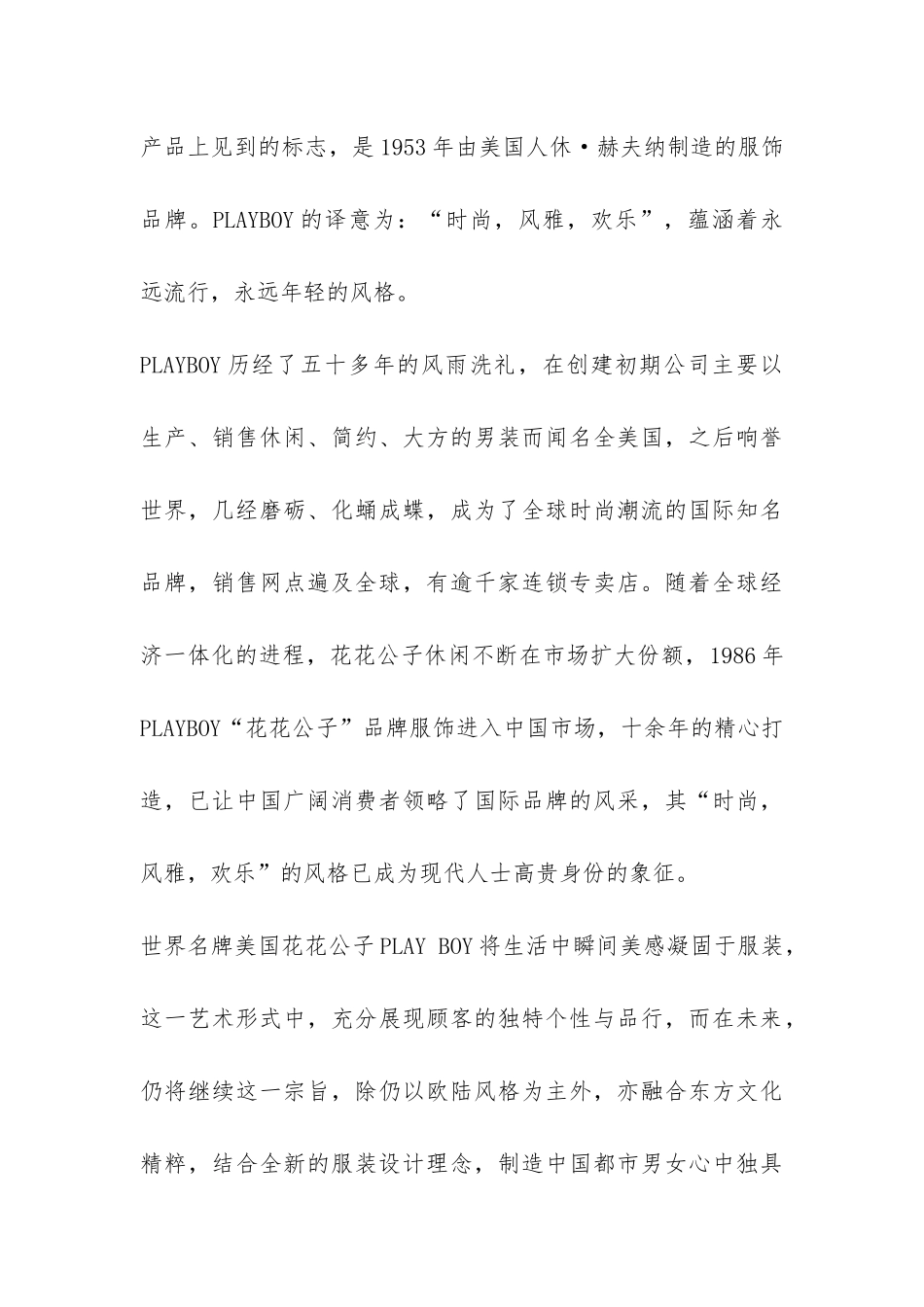 产品上见到的标志，是1953年由美国人休·赫夫纳制造的服饰品牌。PLAYBOY的译意为：“时尚，风雅，欢乐”，蕴涵着永远流行，永远年轻的风格。

PLAYBOY历经了五十多年的风雨洗礼，在创建初期公司主要以生产、销售休闲、简约、大方的男装而闻名全美国，之后响誉世界，几经磨砺、化蛹成蝶，成为了全球时尚潮流的国际知名品牌，销售网点遍及全球，有逾千家连锁专卖店。随着全球经济一体化的进程，花花公子休闲不断在市场扩大份额，1986年PLAYBOY“花花公子”品牌服饰进入中国市场，十余年的精心打造，已让中国广阔消费者领略了国际品牌的风采，其“时尚，风雅，欢乐”的风格已成为现代人士高贵身份的象征。

世界名牌美国花花公子PLAY BOY将生活中瞬间美感凝固于服装，这一艺术形式中，充分展现顾客的独特个性与品行，而在未来，仍将继续这一宗旨，除仍以欧陆风格为主外，亦融合东方文化精粹，结合全新的服装设计理念，制造中国都市男女心中独具